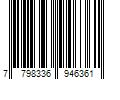 7 798336 946361